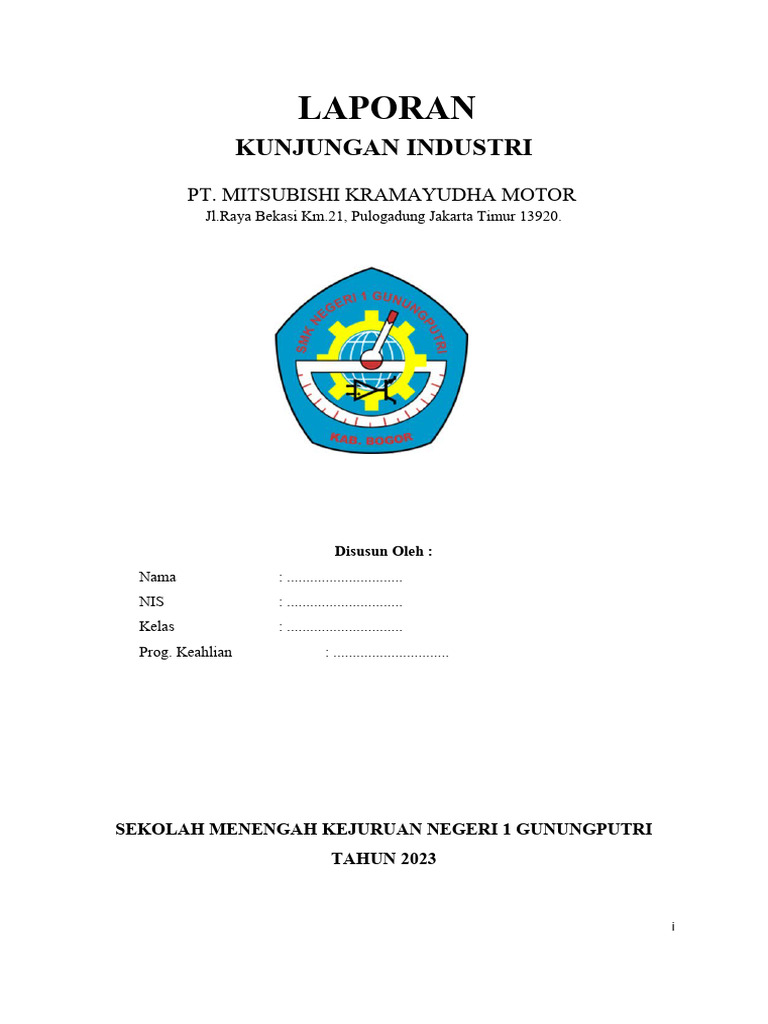 LAPORAN
KUNJUNGAN INDUSTRI

PT. MITSUBISHI KRAMAYUDHA MOTOR
Jl.Raya Bekasi Km.21, Pulogadung Jakarta Timur 13920.

SMK NEGERI 1 GUNUNGPUTRI
KAB. BOGOR

Disusun Oleh :

Nama : ..............................
NIS : ..............................
Kelas : ..............................
Prog. Keahlian : ..............................

SEKOLAH MENENGAH KEJURUAN NEGERI 1 GUNUNGPUTRI
TAHUN 2023

i